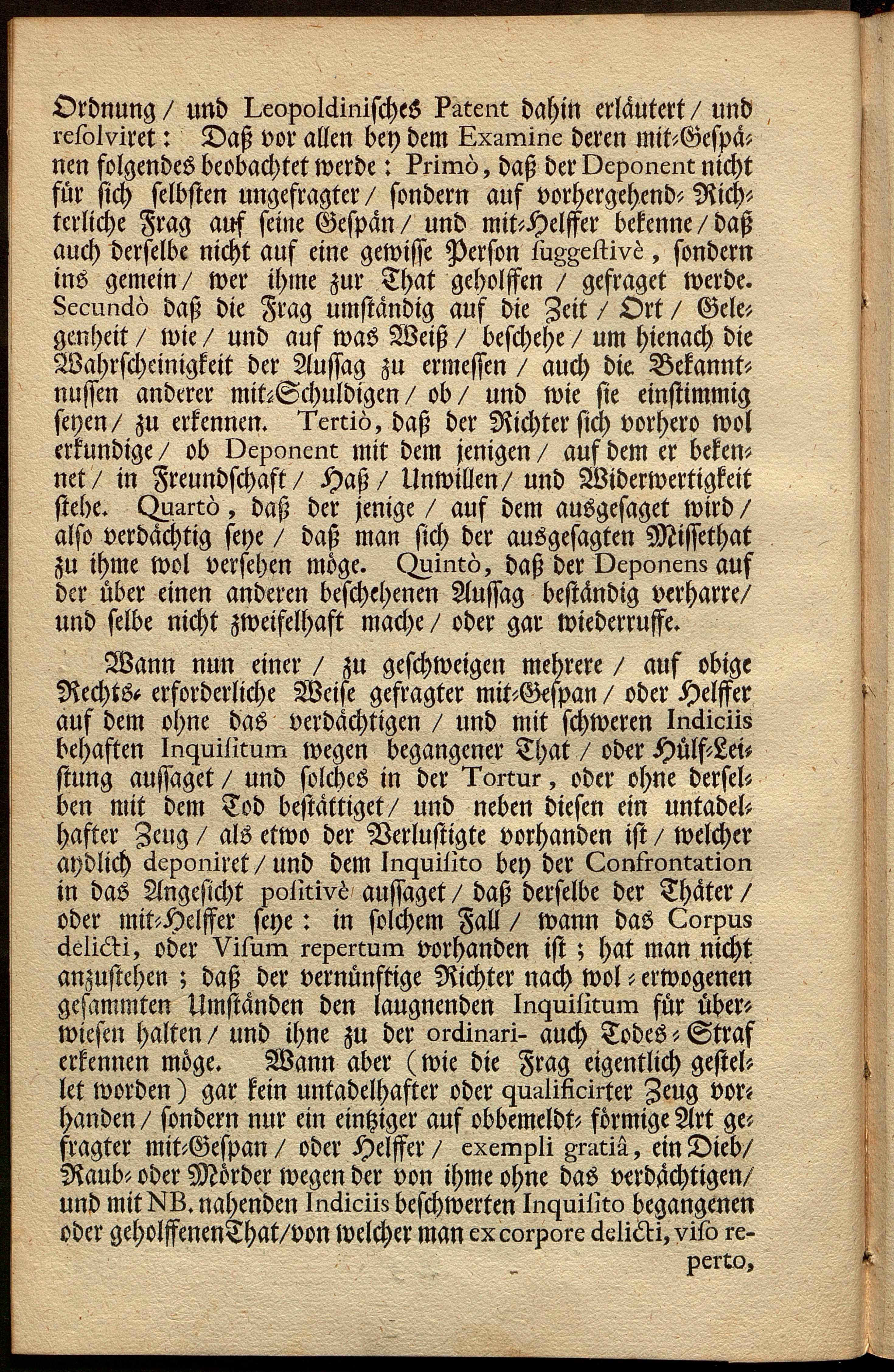 Ordnung / und Leopoldinisches Patent dahin erläutert / und resolviret: Daß vor allen bey dem Examine deren mit-Gespänen folgendes beobachtet werde: Primò, daß der Deponent nicht für sich selbsten ungefragter / sondern auf vorhergehend-Richterliche Frag auf seine Gespän / und mit-Helffer bekenne / daß auch derselbe nicht auf eine gewisse Person suggestivè, sondern ins gemein / wer ihme zur That geholffen / gefraget werde. Secundò daß die Frag umständig auf die Zeit / Ort / Gelegenheit / wie / und auf was Weiß / beschehe / um hienach die Wahrscheinigkeit der Aussag zu ermessen / auch die Bekanntnussen anderer mit-Schuldigen / ob / und wie sie einstimmig seyen / zu erkennen. Tertiò, daß der Richter sich vorhero wol erkundige / ob Deponent mit dem jenigen / auf dem er bekennet / in Freundschaft / Haß / Unwillen / und Widerwertigkeit stehe. Quartò, daß der jenige / auf dem ausgesaget wird / also verdächtig seye / daß man sich der ausgesagten Missethat zu ihme wol versehen möge. Quintò, daß der Deponens auf der über einen anderen beschehenen Aussag beständig verharre / und selbe nicht zweifelhaft mache / oder gar wiederruffe.

Wann nun einer / zu geschweigen mehrere / auf obige Rechts-erforderliche Weise gefragter mit-Gespan / oder Helffer auf dem ohne das verdächtigen / und mit schweren Indiciis behaften Inquisitum wegen begangener That / oder Hülf-Leistung aussaget / und solches in der Tortur, oder ohne derselben mit dem Tod bestättiget / und neben diesen ein untadelhafter Zeug / als etwo der Verlustigte vorhanden ist / welcher aydlich deponiret / und dem Inquisito bey der Confrontation in das Angesicht positivè aussaget / daß derselbe der Thäter / oder mit-Helffer seye: in solchem Fall / wann das Corpus delicti, oder Visum repertum vorhanden ist; hat man nicht anzustehen; daß der vernünftige Richter nach wol-erwogenen gesammten Umständen den laugnenden Inquisitum für überwiesen halten / und ihne zu der ordinari- auch Todes-Straf erkennen möge. Wann aber (wie die Frag eigentlich gestellet worden) gar kein untadelhafter oder qualificirter Zeug vorhanden / sondern nur ein eintziger auf obbemeldt-förmige Art gefragter mit-Gespan / oder Helffer / exempli gratiâ, ein Dieb / Raub- oder Mörder wegen der von ihme ohne das verdächtigen / und mit NB. nahenden Indiciis beschwerten Inquisito begangenen oder geholffenen That / von welcher man ex corpore delicti, viso reperto,